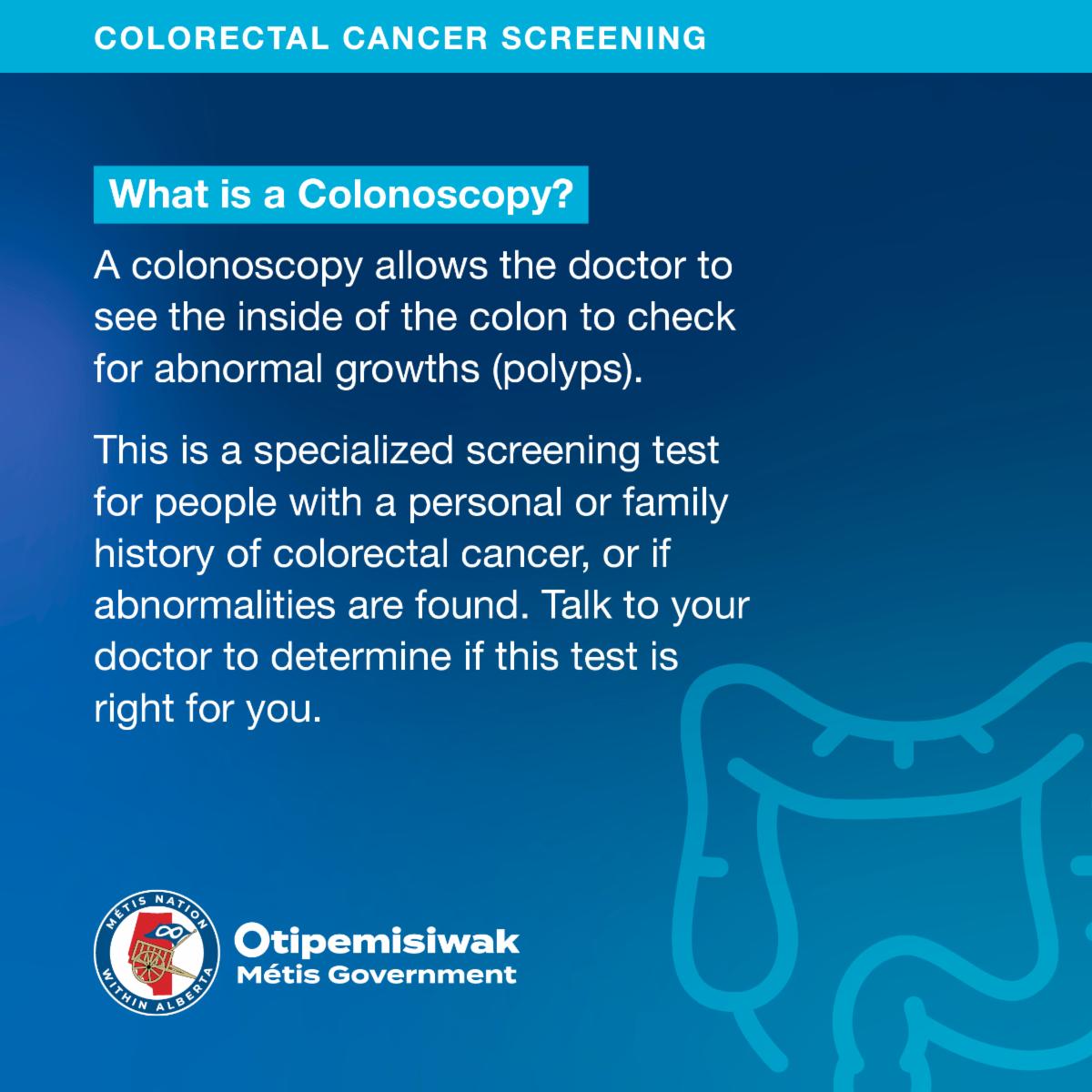 COLORECTAL CANCER SCREENING

What is a Colonoscopy?

A colonoscopy allows the doctor to see the inside of the colon to check for abnormal growths (polyps).

This is a specialized screening test for people with a personal or family history of colorectal cancer, or if abnormalities are found. Talk to your doctor to determine if this test is right for you.

MÉTIS NATION WITHIN ALBERTA

Otipemisiwak
Métis Government